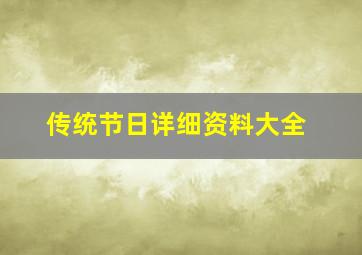 传统节日详细资料大全